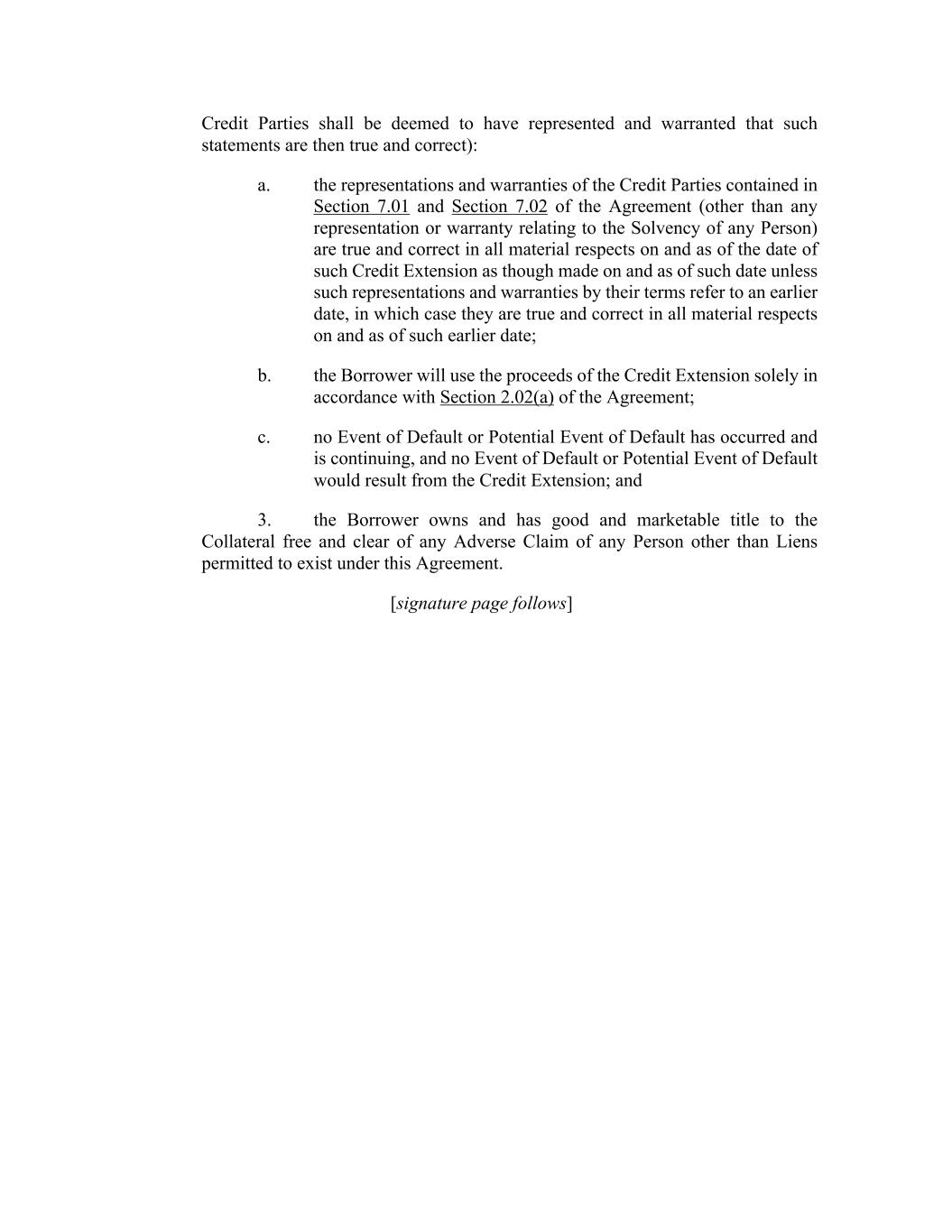 Credit Parties shall be deemed to have represented and warranted that such statements are then true and correct):

a. the representations and warranties of the Credit Parties contained in Section 7.01 and Section 7.02 of the Agreement (other than any representation or warranty relating to the Solvency of any Person) are true and correct in all material respects on and as of the date of such Credit Extension as though made on and as of such date unless such representations and warranties by their terms refer to an earlier date, in which case they are true and correct in all material respects on and as of such earlier date;

b. the Borrower will use the proceeds of the Credit Extension solely in accordance with Section 2.02(a) of the Agreement;

c. no Event of Default or Potential Event of Default has occurred and is continuing, and no Event of Default or Potential Event of Default would result from the Credit Extension; and

3. the Borrower owns and has good and marketable title to the Collateral free and clear of any Adverse Claim of any Person other than Liens permitted to exist under this Agreement.

[signature page follows]